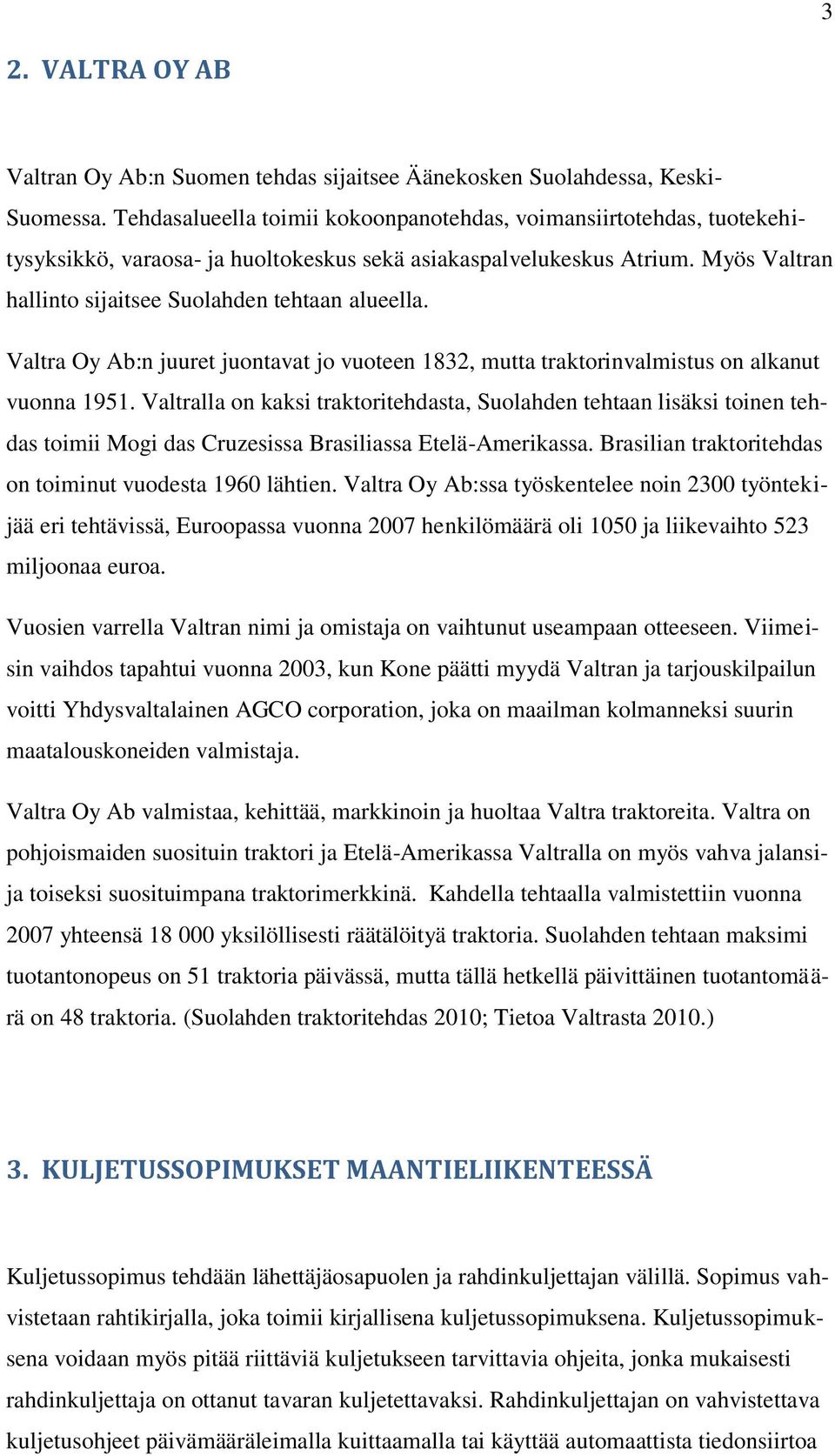 3

2. VALTRA OY AB

Valtran Oy Ab:n Suomen tehdas sijaitsee Äänekosken Suolahdessa, Keski-Suomessa. Tehdasalueella toimii kokoonpanotehdas, voimansiirtotehdas, tuotekehitysyksikkö, varaosa- ja huoltokeskus sekä asiakaspalvelukeskus Atrium. Myös Valtran hallinto sijaitsee Suolahden tehtaan alueella.

Valtra Oy Ab:n juuret juontavat jo vuoteen 1832, mutta traktorinvalmistus on alkanut vuonna 1951. Valtralla on kaksi traktoritehdasta, Suolahden tehtaan lisäksi toinen tehdas toimii Mogi das Cruzesissa Brasiliassa Etelä-Amerikassa. Brasilian traktoritehdas on toiminut vuodesta 1960 lähtien. Valtra Oy Ab:ssa työskentelee noin 2300 työntekijää eri tehtävissä, Euroopassa vuonna 2007 henkilömäärä oli 1050 ja liikevaihto 523 miljoonaa euroa.

Vuosien varrella Valtran nimi ja omistaja on vaihtunut useampaan otteeseen. Viimeisin vaihdos tapahtui vuonna 2003, kun Kone päätti myydä Valtran ja tarjouskilpailun voitti Yhdysvaltalainen AGCO corporation, joka on maailman kolmanneksi suurin maatalouskoneiden valmistaja.

Valtra Oy Ab valmistaa, kehittää, markkinoin ja huoltaa Valtra traktoreita. Valtra on pohjoismaiden suosituin traktori ja Etelä-Amerikassa Valtralla on myös vahva jalansija toiseksi suosituimpana traktorimerkkinä. Kahdella tehtaalla valmistettiin vuonna 2007 yhteensä 18 000 yksilöllisesti räätälöityä traktoria. Suolahden tehtaan maksimi tuotantonopeus on 51 traktoria päivässä, mutta tällä hetkellä päivittäinen tuotantomäärä on 48 traktoria. (Suolahden traktoritehdas 2010; Tietoa Valtrasta 2010.)

3. KULJETUSSOPIMUKSET MAANTIELIIKENTEESSÄ

Kuljetussopimus tehdään lähettäjäosapuolen ja rahdinkuljettajan välillä. Sopimus vahvistetaan rahtikirjalla, joka toimii kirjallisena kuljetussopimuksena. Kuljetussopimuksena voidaan myös pitää riittäviä kuljetukseen tarvittavia ohjeita, jonka mukaisesti rahdinkuljettaja on ottanut tavaran kuljetettavaksi. Rahdinkuljettajan on vahvistettava kuljetusohjeet päivämääräleimalla kuittaamalla tai käyttää automaattista tiedonsiirtoa